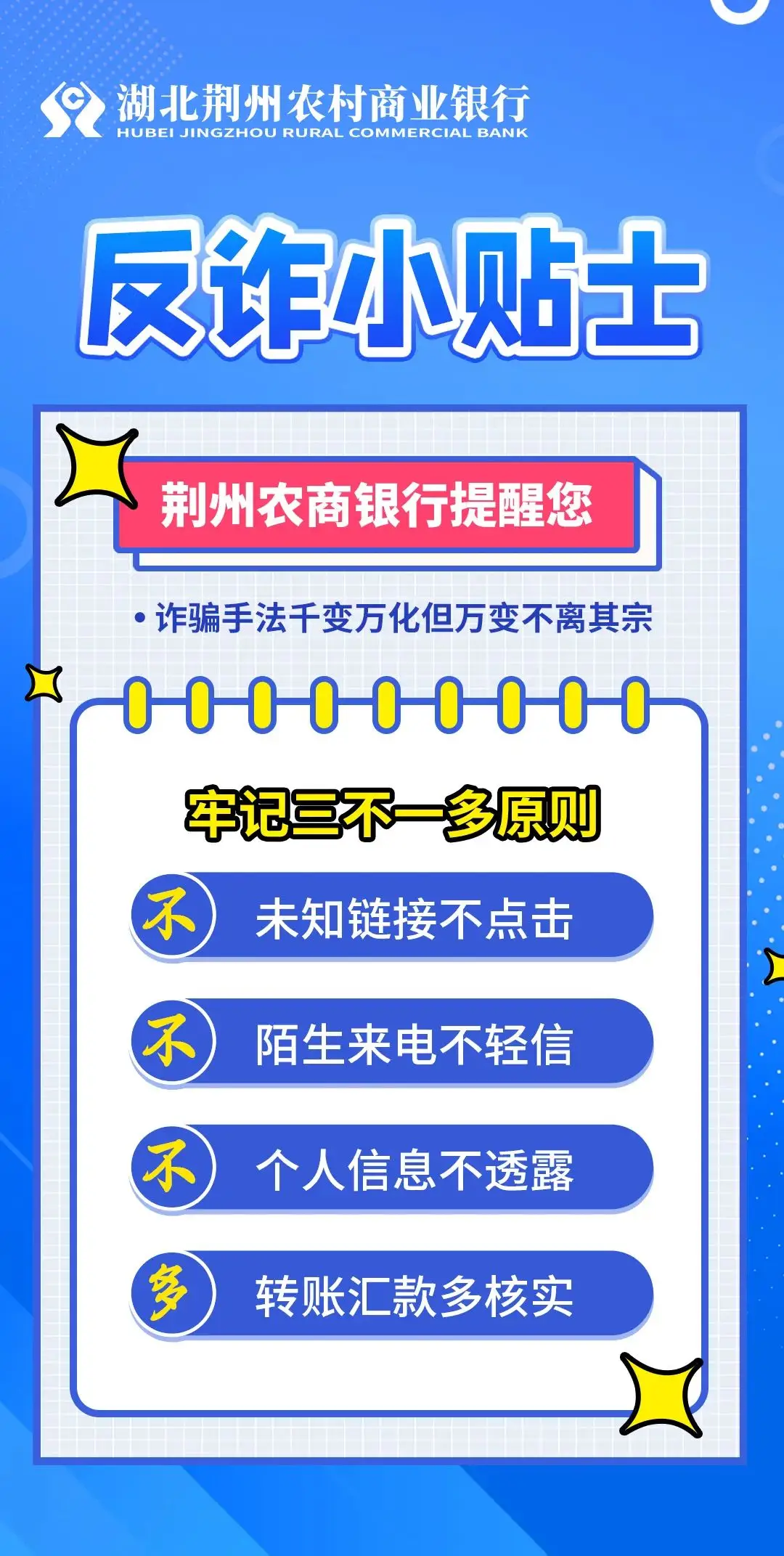 湖北荆州农村商业银行
HUBEI JINGZHOU RURAL COMMERCIAL BANK

反诈小贴士

荆州农商银行提醒您

• 诈骗手法千变万化但万变不离其宗

牢记三不一多原则

不 未知链接不点击

不 陌生来电不轻信

不 个人信息不透露

多 转账汇款多核实